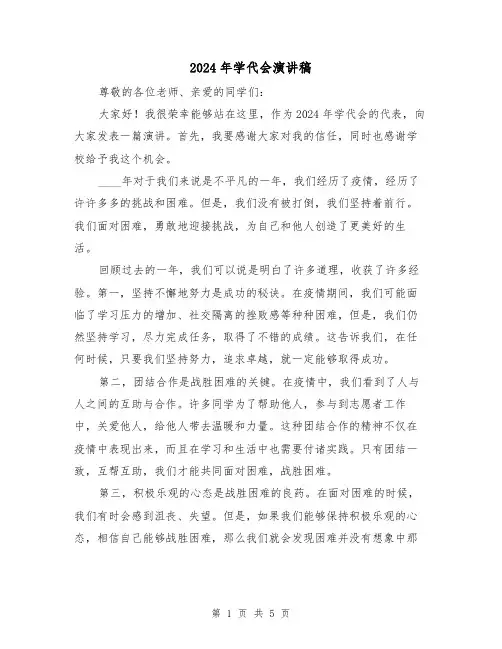 2024年学代会演讲稿

尊敬的各位老师、亲爱的同学们：

大家好！我很荣幸能够站在这里，作为2024年学代会的代表，向大家发表一篇演讲。首先，我要感谢大家对我的信任，同时也感谢学校给予我这个机会。

____年对于我们来说是不平凡的一年，我们经历了疫情，经历了许许多多的挑战和困难。但是，我们没有被打倒，我们坚持着前行。我们面对困难，勇敢地迎接挑战，为自己和他人创造了更美好的生活。

回顾过去的一年，我们可以说是明白了许多道理，收获了许多经验。第一，坚持不懈地努力是成功的秘诀。在疫情期间，我们可能面临了学习压力的增加、社交隔离的挫败感等种种困难，但是，我们仍然坚持学习，尽力完成任务，取得了不错的成绩。这告诉我们，在任何时候，只要我们坚持努力，追求卓越，就一定能够取得成功。

第二，团结合作是战胜困难的关键。在疫情中，我们看到了人与人之间的互助与合作。许多同学为了帮助他人，参与到志愿者工作中，关爱他人，给他人带去温暖和力量。这种团结合作的精神不仅在疫情中表现出来，而且在学习和生活中也需要付诸实践。只有团结一致，互帮互助，我们才能共同面对困难，战胜困难。

第三，积极乐观的心态是战胜困难的良药。在面对困难的时候，我们有时会感到沮丧、失望。但是，如果我们能够保持积极乐观的心态，相信自己能够战胜困难，那么我们就会发现困难并没有想象中那

第 1 页 共 5 页